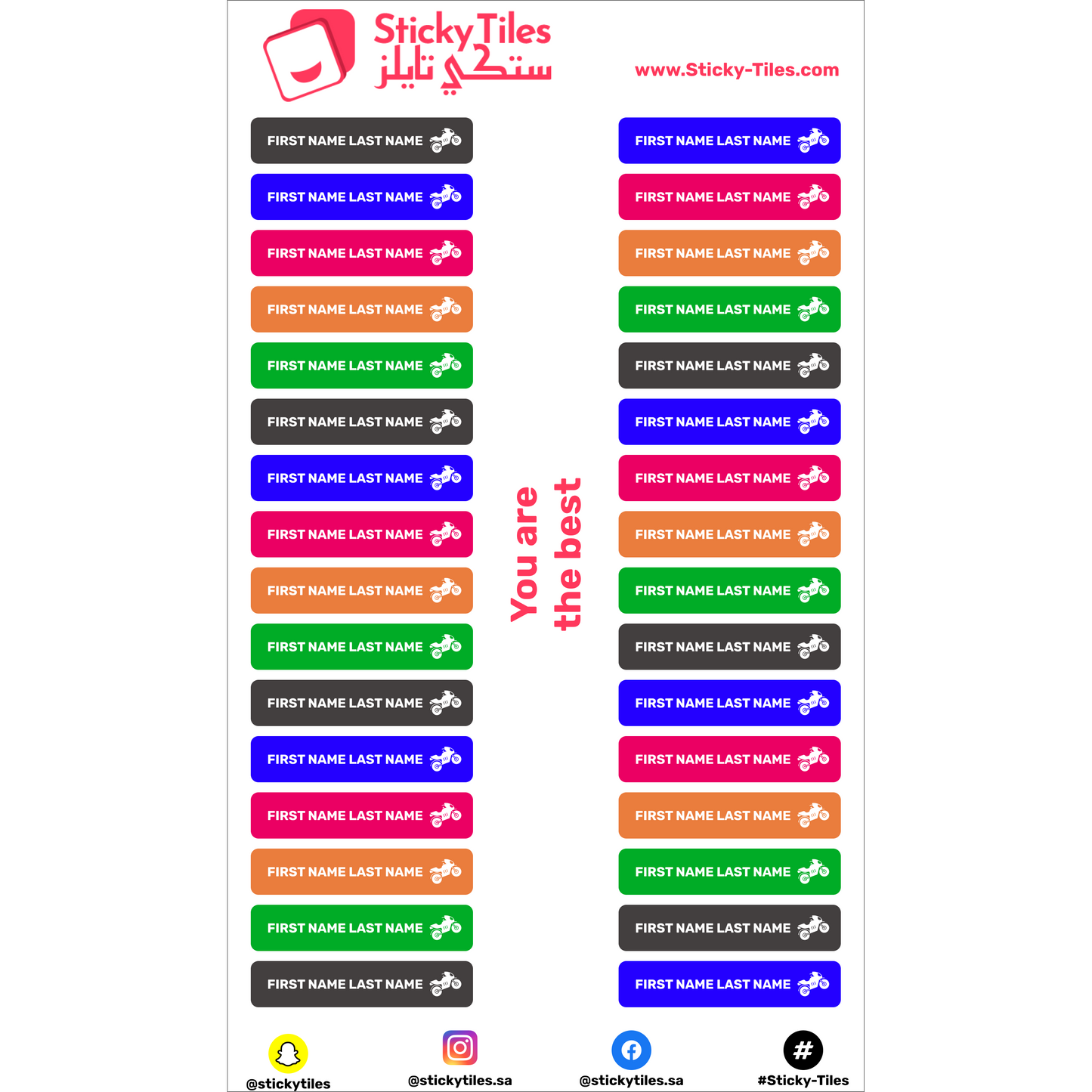 Sticky Tiles
ستكي تايلز

www.Sticky-Tiles.com

FIRST NAME LAST NAME
FIRST NAME LAST NAME
FIRST NAME LAST NAME
FIRST NAME LAST NAME
FIRST NAME LAST NAME
FIRST NAME LAST NAME
FIRST NAME LAST NAME
FIRST NAME LAST NAME
FIRST NAME LAST NAME
FIRST NAME LAST NAME
FIRST NAME LAST NAME
FIRST NAME LAST NAME
FIRST NAME LAST NAME
FIRST NAME LAST NAME
FIRST NAME LAST NAME
FIRST NAME LAST NAME

You are
the best

FIRST NAME LAST NAME
FIRST NAME LAST NAME
FIRST NAME LAST NAME
FIRST NAME LAST NAME
FIRST NAME LAST NAME
FIRST NAME LAST NAME
FIRST NAME LAST NAME
FIRST NAME LAST NAME
FIRST NAME LAST NAME
FIRST NAME LAST NAME
FIRST NAME LAST NAME
FIRST NAME LAST NAME
FIRST NAME LAST NAME
FIRST NAME LAST NAME
FIRST NAME LAST NAME
FIRST NAME LAST NAME

@stickytiles
@stickytiles.sa
@stickytiles.sa
#Sticky-Tiles